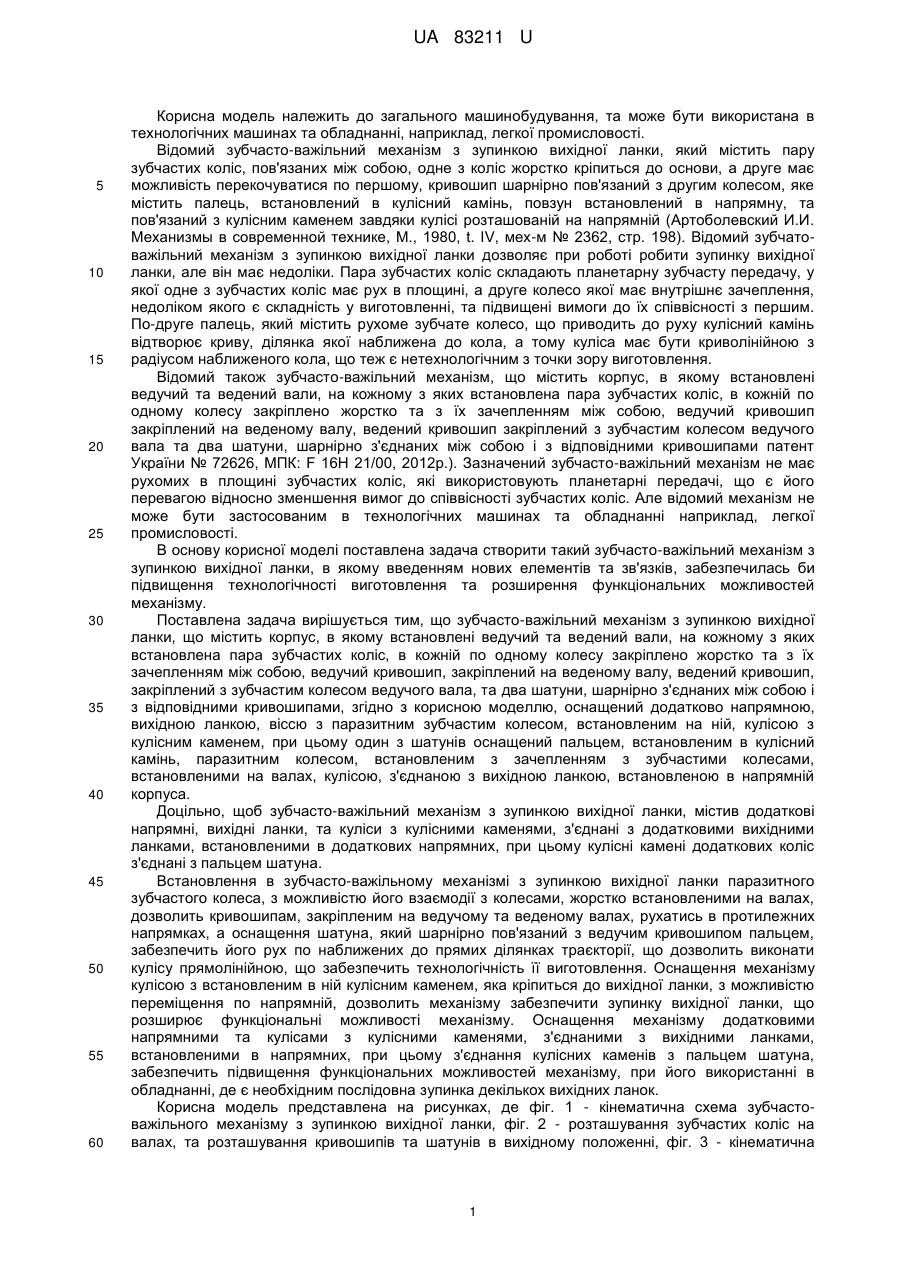 UA 83211 U

Корисна модель належить до загального машинобудування, та може бути використана в технологічних машинах та обладнанні, наприклад, легкої промисловості.

Відомий зубчасто-важільний механізм з зупинкою вихідної ланки, який містить пару зубчастих коліс, пов'язаних між собою, одне з коліс жорстко кріпиться до основи, а друге має можливість перекочуватися по першому, кривошип шарнірно пов'язаний з другим колесом, яке містить палець, встановлений в кулісний камінь, повзун встановлений в напрямну, та пов'язаний з кулісним каменем завдяки кулісі розташованій на напрямній (Артоболевский И.И. Механизмы в современной технике, М., 1980, t. IV, мех-м № 2362, стр. 198). Відомий зубчато-важільний механізм з зупинкою вихідної ланки дозволяє при роботі робити зупинку вихідної ланки, але він має недоліки. Пара зубчастих коліс складають планетарну зубчасту передачу, у якої одне з зубчастих коліс має рух в площині, а друге колесо якої має внутрішнє зачеплення, недоліком якого є складність у виготовленні, та підвищені вимоги до їх співвісності з першим. По-друге палець, який містить рухоме зубчате колесо, що приводить до руху кулісний камінь відтворює криву, ділянка якої наближена до кола, а тому куліса має бути криволінійною з радіусом наближеного кола, що теж є нетехнологічним з точки зору виготовлення.

Відомий також зубчасто-важільний механізм, що містить корпус, в якому встановлені ведучий та ведений вали, на кожному з яких встановлена пара зубчастих коліс, в кожній по одному колесу закріплено жорстко та з їх зачепленням між собою, ведучий кривошип закріплений на веденому валу, ведений кривошип закріплений з зубчастим колесом ведучого вала та два шатуни, шарнірно з'єднаних між собою і з відповідними кривошипами патент України № 72626, МПК: F 16H 21/00, 2012р.). Зазначений зубчасто-важільний механізм не має рухомих в площині зубчастих коліс, які використовують планетарні передачі, що є його перевагою відносно зменшення вимог до співвісності зубчастих коліс. Але відомий механізм не може бути застосованим в технологічних машинах та обладнанні наприклад, легкої промисловості.

В основу корисної моделі поставлена задача створити такий зубчасто-важільний механізм з зупинкою вихідної ланки, в якому введенням нових елементів та зв'язків, забезпечилась би підвищення технологічності виготовлення та розширення функціональних можливостей механізму.

Поставлена задача вирішується тим, що зубчасто-важільний механізм з зупинкою вихідної ланки, що містить корпус, в якому встановлені ведучий та ведений вали, на кожному з яких встановлена пара зубчастих коліс, в кожній по одному колесу закріплено жорстко та з їх зачепленням між собою, ведучий кривошип, закріплений на веденому валу, ведений кривошип, закріплений з зубчастим колесом ведучого вала, та два шатуни, шарнірно з'єднаних між собою і з відповідними кривошипами, згідно з корисною моделлю, оснащений додатково напрямною, вихідною ланкою, віссю з паразитним зубчастим колесом, встановленим на ній, кулісою з кулісним каменем, при цьому один з шатунів оснащений пальцем, встановленим в кулісний камінь, паразитним колесом, встановленим з зачепленням з зубчастими колесами, встановленими на валах, кулісою, з'єднаною з вихідною ланкою, встановленою в напрямній корпуса.

Доцільно, щоб зубчасто-важільний механізм з зупинкою вихідної ланки, містив додаткові напрямні, вихідні ланки, та куліси з кулісними каменями, з'єднані з додатковими вихідними ланками, встановленими в додаткових напрямних, при цьому кулісні камені додаткових коліс з'єднані з пальцем шатуна.

Встановлення в зубчасто-важільному механізмі з зупинкою вихідної ланки паразитного зубчастого колеса, з можливістю його взаємодії з колесами, жорстко встановленими на валах, дозволить кривошипам, закріпленим на ведучому та веденому валах, рухатись в протилежних напрямках, а оснащення шатуна, який шарнірно пов'язаний з ведучим кривошипом пальцем, забезпечить його рух по наближених до прямих ділянках траєкторії, що дозволить виконати кулісу прямолінійною, що забезпечить технологічність її виготовлення. Оснащення механізму кулісою з встановленим в ній кулісним каменем, яка кріпиться до вихідної ланки, з можливістю переміщення по напрямній, дозволить механізму забезпечити зупинку вихідної ланки, що розширює функціональні можливості механізму. Оснащення механізму додатковими напрямними та кулісами з кулісними каменями, з'єднаними з вихідними ланками, встановленими в напрямних, при цьому з'єднання кулісних каменів з пальцем шатуна, забезпечить підвищення функціональних можливостей механізму, при його використанні в обладнанні, де є необхідним послідовна зупинка декількох вихідних ланок.

Корисна модель представлена на рисунках, де фіг. 1 - кінематична схема зубчасто-важільного механізму з зупинкою вихідної ланки, фіг. 2 - розташування зубчастих коліс на валах, та розташування кривошипів та шатунів в вихідному положенні, фіг. 3 - кінематична

5
10
15
20
25
30
35
40
45
50
55
60

1